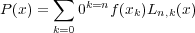 $P(x) = \sum_{k=0} 0^{k=n} f(x_k) L_{n,k}(x)$